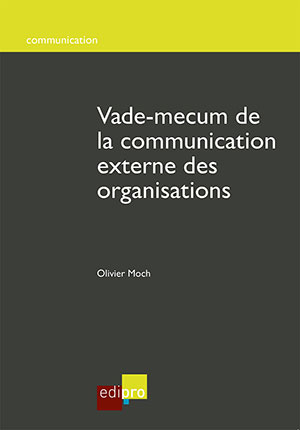 communication

Vade-mecum de la communication externe des organisations

Olivier Moch

edipro